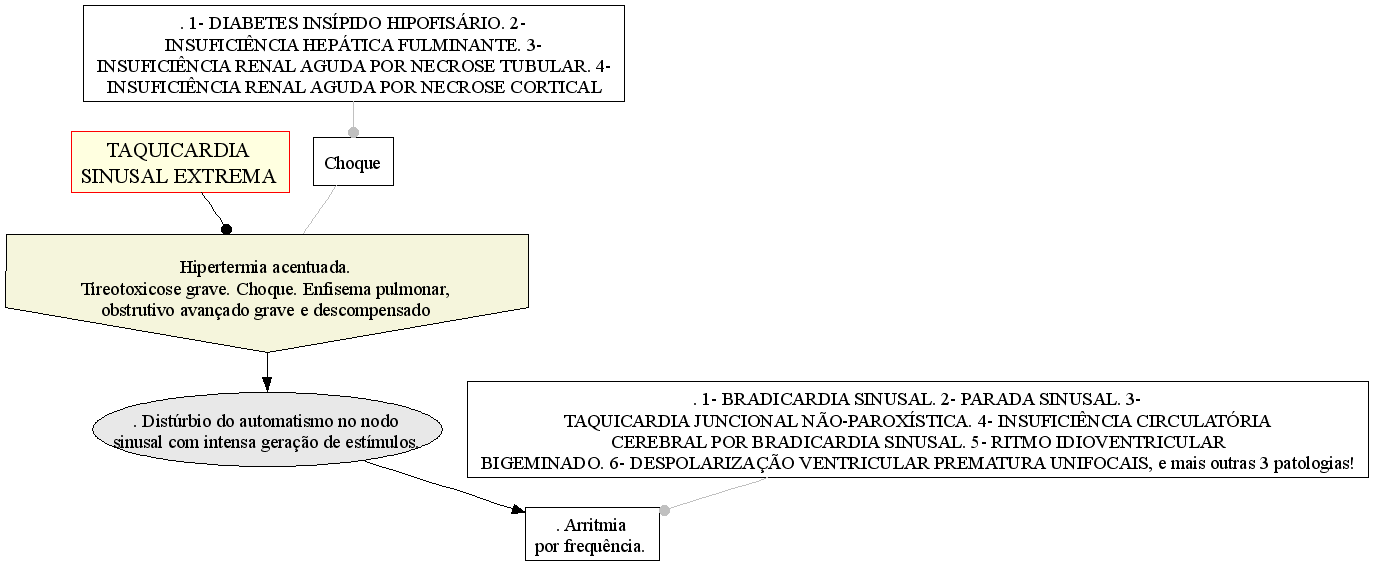 . 1- DIABETES INSÍPIDO HIPOFISÁRIO. 2- INSUFICIÊNCIA HEPÁTICA FULMINANTE. 3- INSUFICIÊNCIA RENAL AGUDA POR NECROSE TUBULAR. 4- INSUFICIÊNCIA RENAL AGUDA POR NECROSE CORTICAL

TAQUICARDIA SINUSAL EXTREMA

Choque

Hipertermia acentuada.
Tireotoxicose grave. Choque. Enfisema pulmonar, obstrutivo avançado grave e descompensado

. Distúrbio do automatismo no nodo sinusal com intensa geração de estímulos.

. 1- BRADICARDIA SINUSAL. 2- PARADA SINUSAL. 3- TAQUICARDIA JUNCIONAL NÃO-PAROXÍSTICA. 4- INSUFICIÊNCIA CIRCULATÓRIA CEREBRAL POR BRADICARDIA SINUSAL. 5- RITMO IDIOVENTRICULAR BIGEMINADO. 6- DESPOLARIZAÇÃO VENTRICULAR PREMATURA UNIFOCAIS, e mais outras 3 patologias!

. Arritmia por frequência.